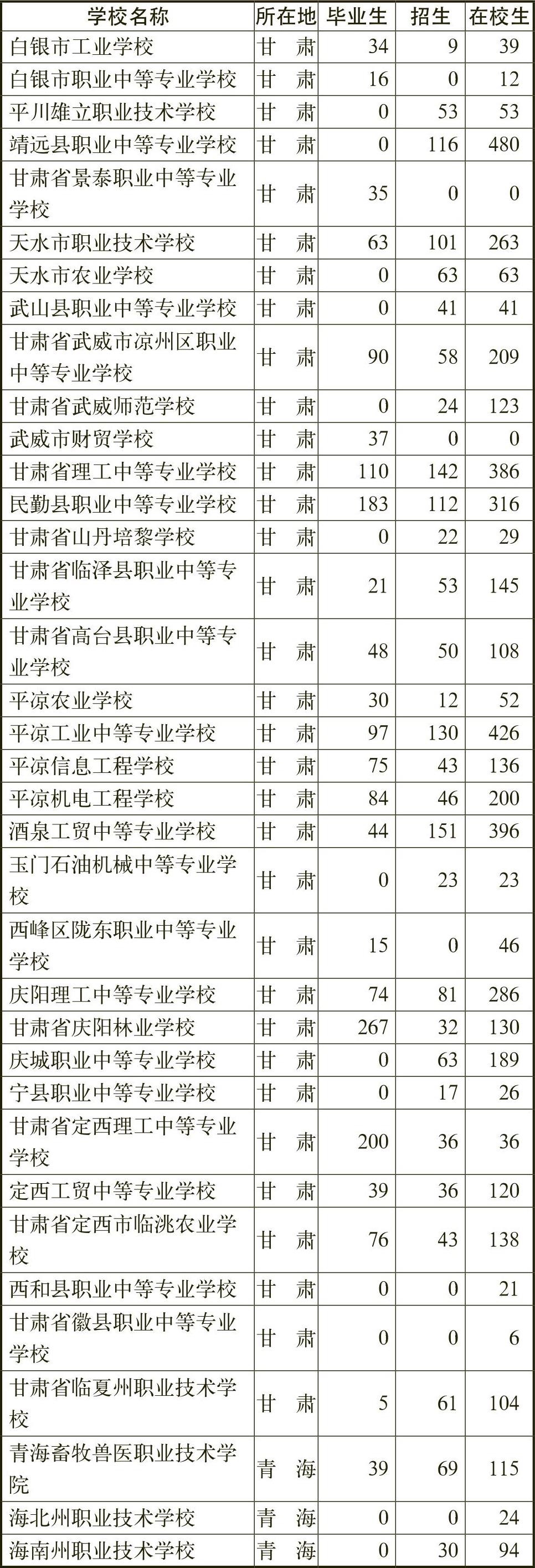 | 学校名称 | 所在地 | 毕业生 | 招生 | 在校生 |
|---|---|---|---|---|
| 白银市工业学校 | 甘　肃 | 34 | 9 | 39 |
| 白银市职业中等专业学校 | 甘　肃 | 16 | 0 | 12 |
| 平川雄立职业技术学校 | 甘　肃 | 0 | 53 | 53 |
| 靖远县职业中等专业学校 | 甘　肃 | 0 | 116 | 480 |
| 甘肃省景泰职业中等专业学校 | 甘　肃 | 35 | 0 | 0 |
| 天水市职业技术学校 | 甘　肃 | 63 | 101 | 263 |
| 天水市农业学校 | 甘　肃 | 0 | 63 | 63 |
| 武山县职业中等专业学校 | 甘　肃 | 0 | 41 | 41 |
| 甘肃省武威市凉州区职业中等专业学校 | 甘　肃 | 90 | 58 | 209 |
| 甘肃省武威师范学校 | 甘　肃 | 0 | 24 | 123 |
| 武威市财贸学校 | 甘　肃 | 37 | 0 | 0 |
| 甘肃省理工中等专业学校 | 甘　肃 | 110 | 142 | 386 |
| 民勤县职业中等专业学校 | 甘　肃 | 183 | 112 | 316 |
| 甘肃省山丹培黎学校 | 甘　肃 | 0 | 22 | 29 |
| 甘肃省临泽县职业中等专业学校 | 甘　肃 | 21 | 53 | 145 |
| 甘肃省高台县职业中等专业学校 | 甘　肃 | 48 | 50 | 108 |
| 平凉农业学校 | 甘　肃 | 30 | 12 | 52 |
| 平凉工业中等专业学校 | 甘　肃 | 97 | 130 | 426 |
| 平凉信息工程学校 | 甘　肃 | 75 | 43 | 136 |
| 平凉机电工程学校 | 甘　肃 | 84 | 46 | 200 |
| 酒泉工贸中等专业学校 | 甘　肃 | 44 | 151 | 396 |
| 玉门石油机械中等专业学校 | 甘　肃 | 0 | 23 | 23 |
| 西峰区陇东职业中等专业学校 | 甘　肃 | 15 | 0 | 46 |
| 庆阳理工中等专业学校 | 甘　肃 | 74 | 81 | 286 |
| 甘肃省庆阳林业学校 | 甘　肃 | 267 | 32 | 130 |
| 庆城职业中等专业学校 | 甘　肃 | 0 | 63 | 189 |
| 宁县职业中等专业学校 | 甘　肃 | 0 | 17 | 26 |
| 甘肃省定西理工中等专业学校 | 甘　肃 | 200 | 36 | 36 |
| 定西工贸中等专业学校 | 甘　肃 | 39 | 36 | 120 |
| 甘肃省定西市临洮农业学校 | 甘　肃 | 76 | 43 | 138 |
| 西和县职业中等专业学校 | 甘　肃 | 0 | 0 | 21 |
| 甘肃省徽县职业中等专业学校 | 甘　肃 | 0 | 0 | 6 |
| 甘肃省临夏州职业技术学校 | 甘　肃 | 5 | 61 | 104 |
| 青海畜牧兽医职业技术学院 | 青　海 | 39 | 69 | 115 |
| 海北州职业技术学校 | 青　海 | 0 | 0 | 24 |
| 海南州职业技术学校 | 青　海 | 0 | 30 | 94 |